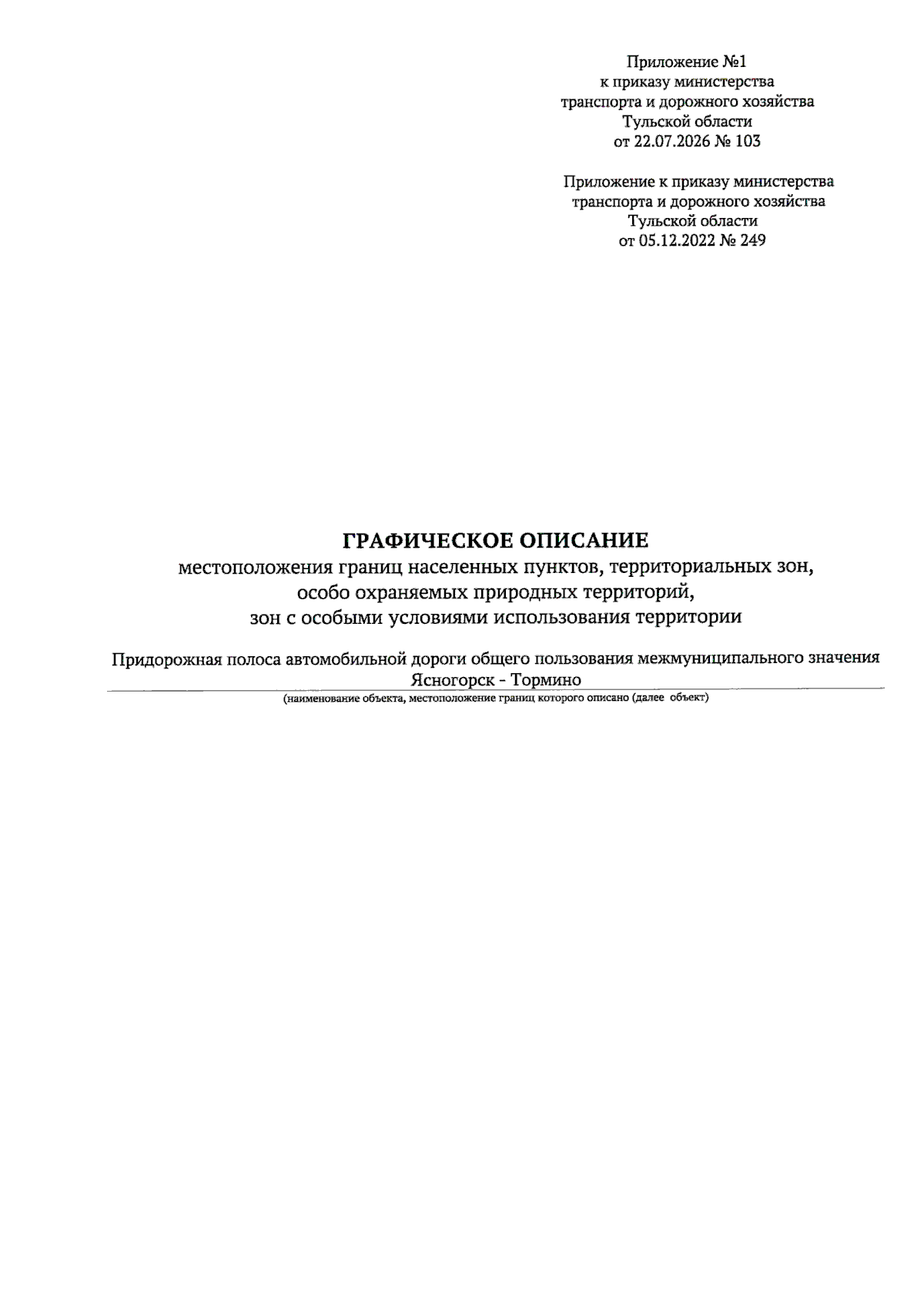 Приложение №1
к приказу министерства
транспорта и дорожного хозяйства
Тульской области
от 22.07.2026 № 103

Приложение к приказу министерства
транспорта и дорожного хозяйства
Тульской области
от 05.12.2022 № 249

ГРАФИЧЕСКОЕ ОПИСАНИЕ
местоположения границ населенных пунктов, территориальных зон,
особо охраняемых природных территорий,
зон с особыми условиями использования территории

Придорожная полоса автомобильной дороги общего пользования межмуниципального значения
Ясногорск - Тормино
(наименование объекта, местоположение границ которого описано (далее объект)